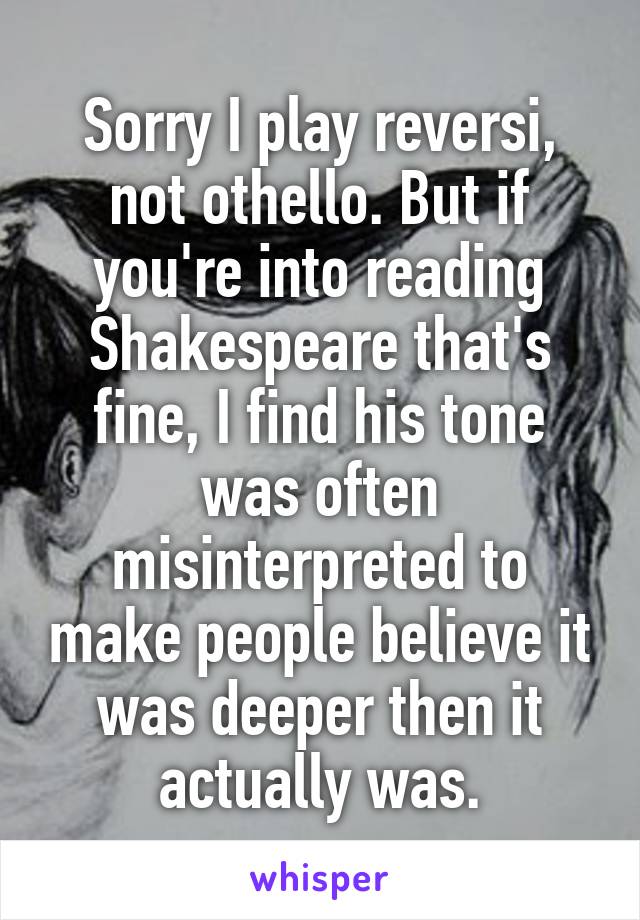 Sorry I play reversi, not othello. But if you're into reading Shakespeare that's fine, I find his tone was often misinterpreted to make people believe it was deeper then it actually was.

whisper